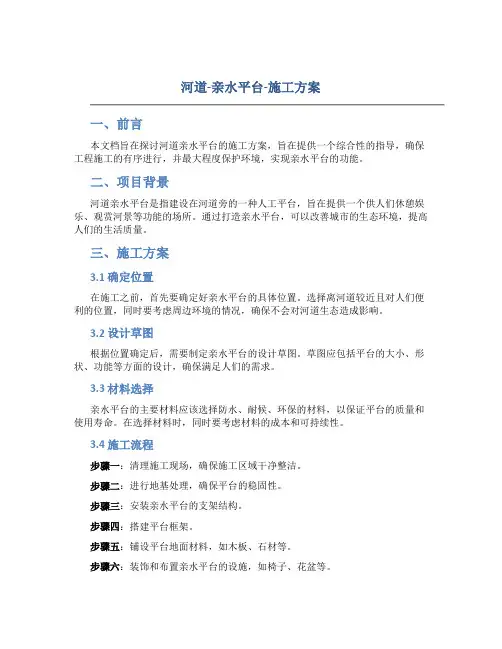 河道-亲水平台-施工方案

一、前言

本文档旨在探讨河道亲水平台的施工方案，旨在提供一个综合性的指导，确保工程施工的有序进行，并最大程度保护环境，实现亲水平台的功能。

二、项目背景

河道亲水平台是指建设在河道旁的一种人工平台，旨在提供一个供人们休憩娱乐、观赏河景等功能的场所。通过打造亲水平台，可以改善城市的生态环境，提高人们的生活质量。

三、施工方案

3.1 确定位置

在施工之前，首先要确定好亲水平台的具体位置。选择离河道较近且对人们便利的位置，同时要考虑周边环境的情况，确保不会对河道生态造成影响。

3.2 设计草图

根据位置确定后，需要制定亲水平台的设计草图。草图应包括平台的大小、形状、功能等方面的设计，确保满足人们的需求。

3.3 材料选择

亲水平台的主要材料应该选择防水、耐候、环保的材料，以保证平台的质量和使用寿命。在选择材料时，同时要考虑材料的成本和可持续性。

3.4 施工流程

步骤一：清理施工现场，确保施工区域干净整洁。

步骤二：进行地基处理，确保平台的稳固性。

步骤三：安装亲水平台的支架结构。

步骤四：搭建平台框架。

步骤五：铺设平台地面材料，如木板、石材等。

步骤六：装饰和布置亲水平台的设施，如椅子、花盆等。